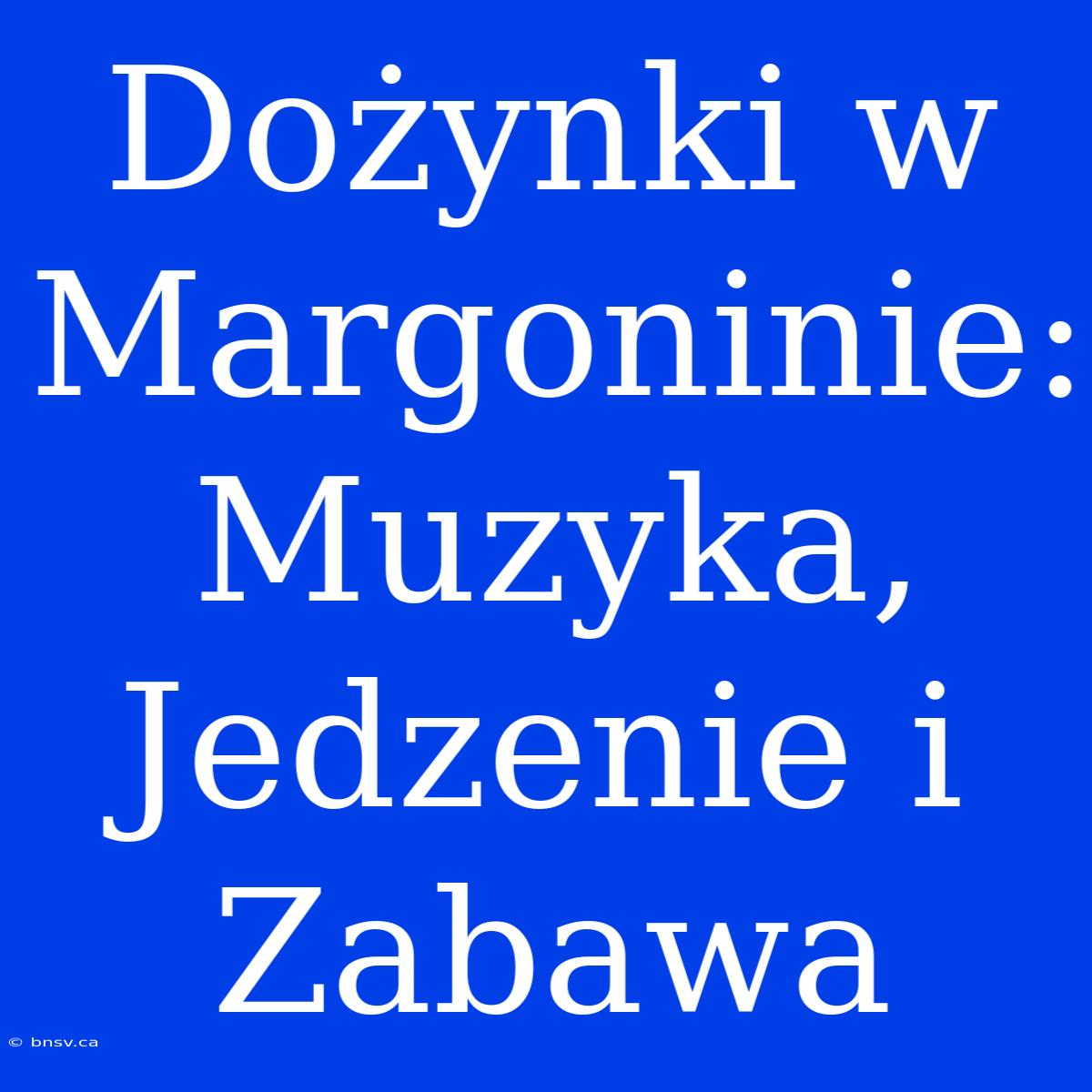 Dożynki w Margoninie: Muzyka, Jedzenie i Zabawa

© bnsv.ca